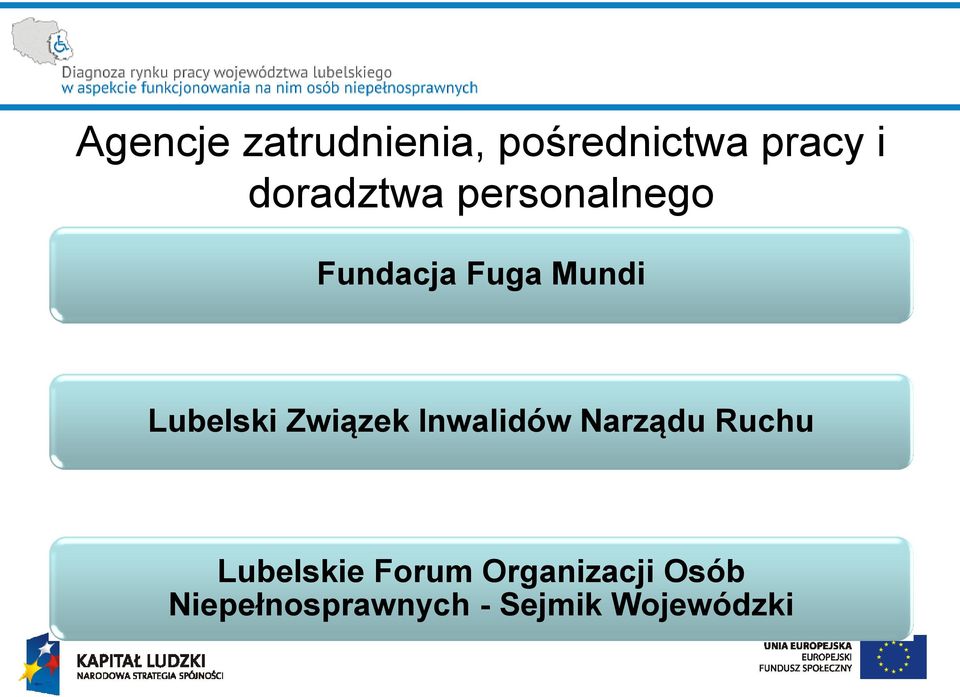 Diagnoza rynku pracy województwa lubelskiego
w aspekcie funkcjonowania na nim osób niepełnosprawnych

Agencje zatrudnienia, pośrednictwa pracy i doradztwa personalnego

Fundacja Fuga Mundi

Lubelski Związek Inwalidów Narządu Ruchu

Lubelskie Forum Organizacji Osób Niepełnosprawnych - Sejmik Wojewódzki

KAPITAŁ LUDZKI
NARODOWA STRATEGIA SPÓJNOŚCI

UNIA EUROPEJSKA
EUROPEJSKI
FUNDUSZ SPOŁECZNY